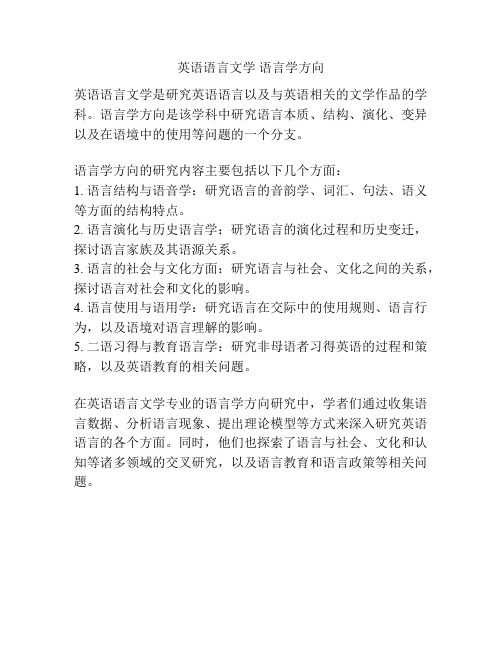 英语语言文学 语言学方向

英语语言文学是研究英语语言以及与英语相关的文学作品的学科。语言学方向是该学科中研究语言本质、结构、演化、变异以及在语境中的使用等问题的一个分支。

语言学方向的研究内容主要包括以下几个方面：
1. 语言结构与语音学：研究语言的音韵学、词汇、句法、语义等方面的结构特点。
2. 语言演化与历史语言学：研究语言的演化过程和历史变迁，探讨语言家族及其语源关系。
3. 语言的社会与文化方面：研究语言与社会、文化之间的关系，探讨语言对社会和文化的影响。
4. 语言使用与语用学：研究语言在交际中的使用规则、语言行为，以及语境对语言理解的影响。
5. 二语习得与教育语言学：研究非母语者习得英语的过程和策略，以及英语教育的相关问题。

在英语语言文学专业的语言学方向研究中，学者们通过收集语言数据、分析语言现象、提出理论模型等方式来深入研究英语语言的各个方面。同时，他们也探索了语言与社会、文化和认知等诸多领域的交叉研究，以及语言教育和语言政策等相关问题。